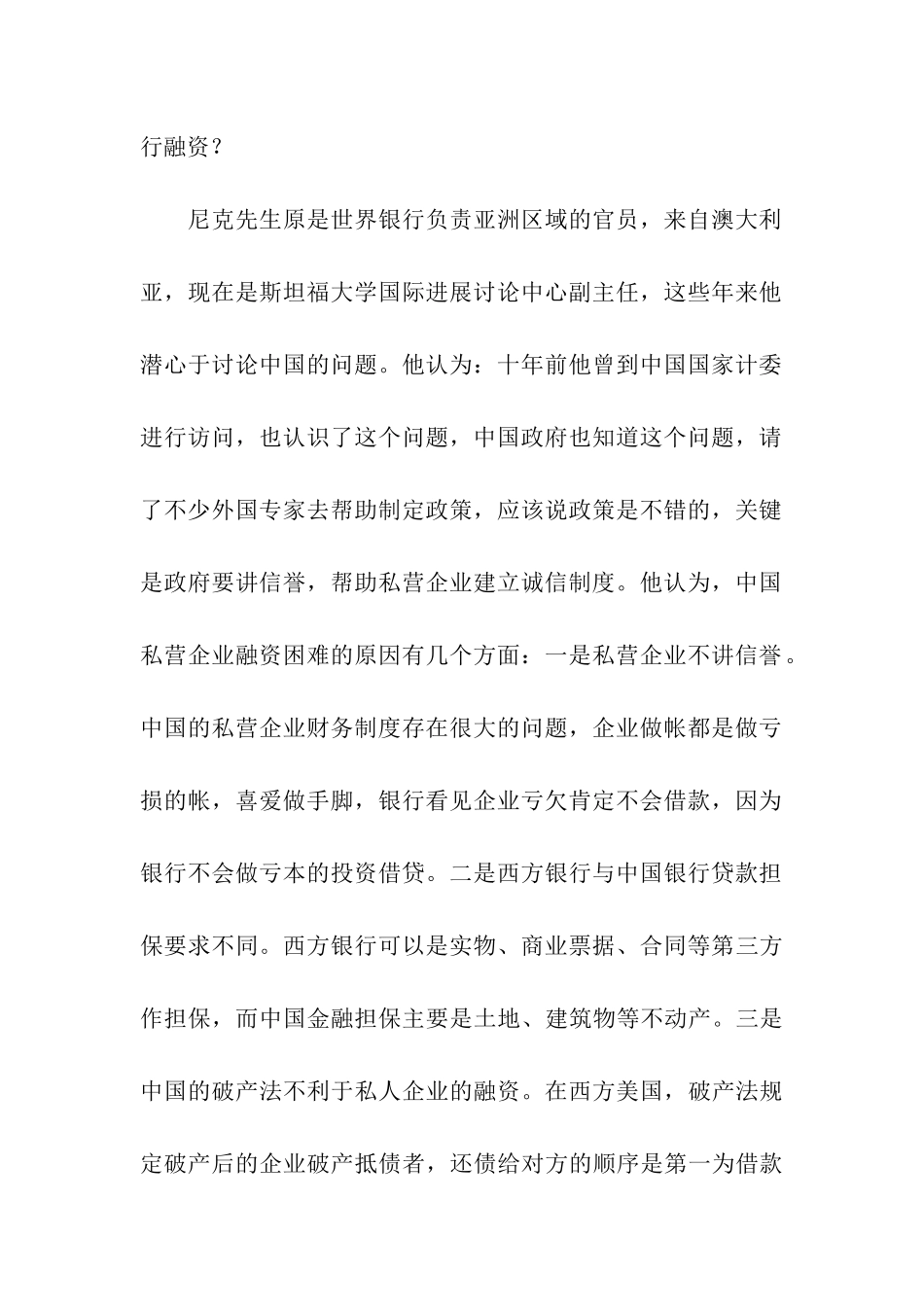 行融资？

尼克先生原是世界银行负责亚洲区域的官员，来自澳大利亚，现在是斯坦福大学国际进展讨论中心副主任，这些年来他潜心于讨论中国的问题。他认为：十年前他曾到中国国家计委进行访问，也认识了这个问题，中国政府也知道这个问题，请了不少外国专家去帮助制定政策，应该说政策是不错的，关键是政府要讲信誉，帮助私营企业建立诚信制度。他认为，中国私营企业融资困难的原因有几个方面：一是私营企业不讲信誉。中国的私营企业财务制度存在很大的问题，企业做帐都是做亏损的帐，喜爱做手脚，银行看见企业亏欠肯定不会借款，因为银行不会做亏本的投资借贷。二是西方银行与中国银行贷款担保要求不同。西方银行可以是实物、商业票据、合同等第三方作担保，而中国金融担保主要是土地、建筑物等不动产。三是中国的破产法不利于私人企业的融资。在西方美国，破产法规定破产后的企业破产抵债者，还债给对方的顺序是第一为借款